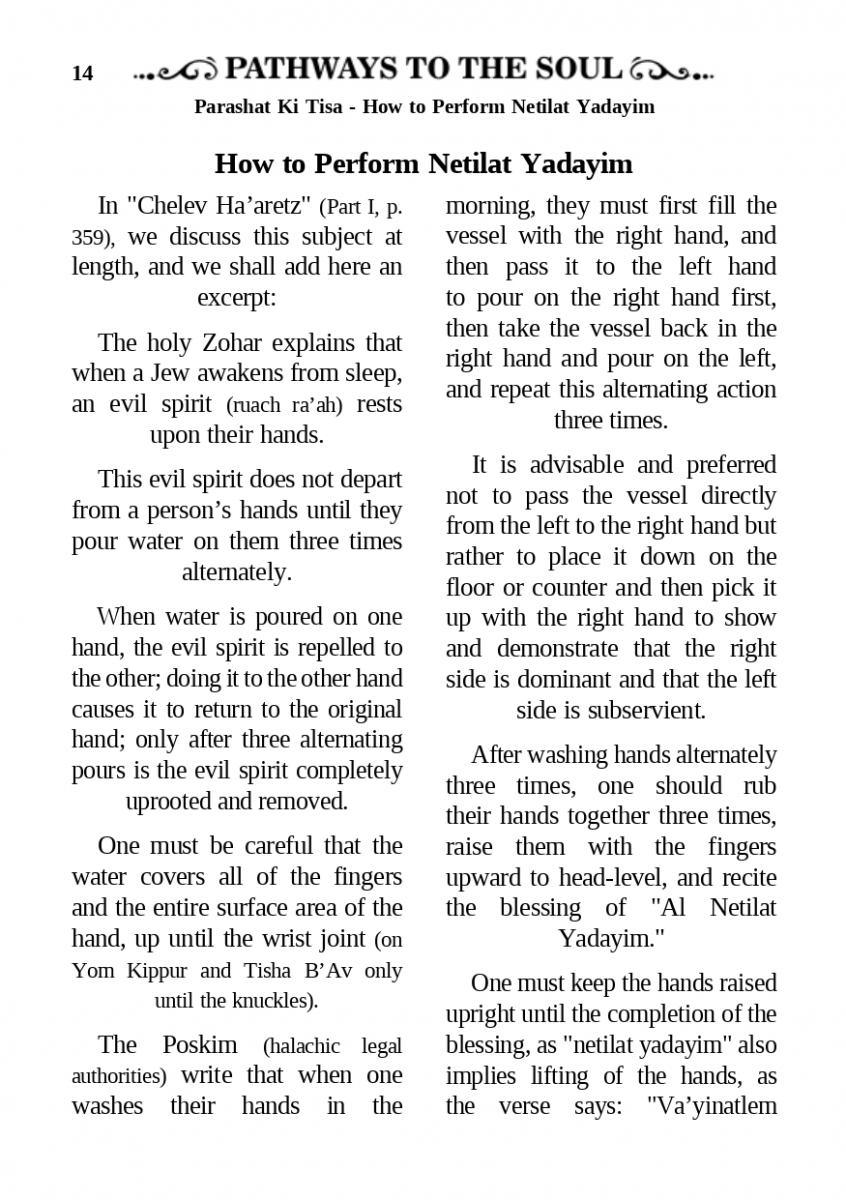 14 PATHWAYS TO THE SOUL

Parashat Ki Tisa - How to Perform Netilat Yadayim

How to Perform Netilat Yadayim

In "Chelev Ha'aretz" (Part I, p. 359), we discuss this subject at length, and we shall add here an excerpt:

The holy Zohar explains that when a Jew awakens from sleep, an evil spirit (ruach ra'ah) rests upon their hands.

This evil spirit does not depart from a person's hands until they pour water on them three times alternately.

When water is poured on one hand, the evil spirit is repelled to the other; doing it to the other hand causes it to return to the original hand; only after three alternating pours is the evil spirit completely uprooted and removed.

One must be careful that the water covers all of the fingers and the entire surface area of the hand, up until the wrist joint (on Yom Kippur and Tisha B'Av only until the knuckles).

The Poskim (halachic legal authorities) write that when one washes their hands in the morning, they must first fill the vessel with the right hand, and then pass it to the left hand to pour on the right hand first, then take the vessel back in the right hand and pour on the left, and repeat this alternating action three times.

It is advisable and preferred not to pass the vessel directly from the left to the right hand but rather to place it down on the floor or counter and then pick it up with the right hand to show and demonstrate that the right side is dominant and that the left side is subservient.

After washing hands alternately three times, one should rub their hands together three times, raise them with the fingers upward to head-level, and recite the blessing of "Al Netilat Yadayim."

One must keep the hands raised upright until the completion of the blessing, as "netilat yadayim" also implies lifting of the hands, as the verse says: "Va'yinatlem